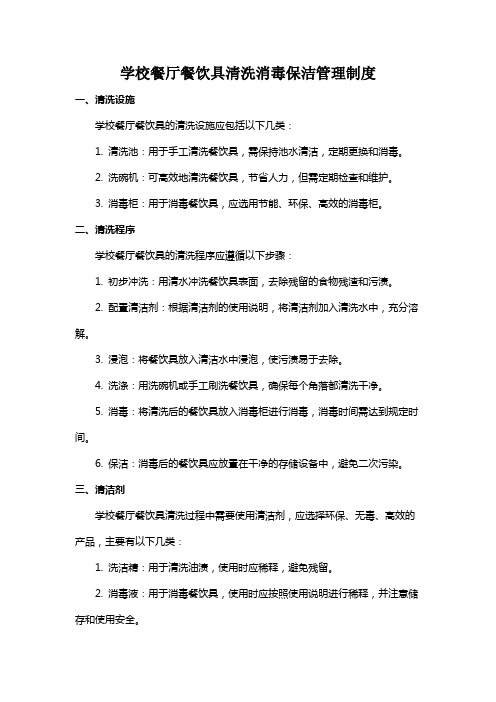 学校餐厅餐饮具清洗消毒保洁管理制度

一、清洗设施

学校餐厅餐饮具的清洗设施应包括以下几类：

1. 清洗池：用于手工清洗餐饮具，需保持池水清洁，定期更换和消毒。

2. 洗碗机：可高效地清洗餐饮具，节省人力，但需定期检查和维护。

3. 消毒柜：用于消毒餐饮具，应选用节能、环保、高效的消毒柜。

二、清洗程序

学校餐厅餐饮具的清洗程序应遵循以下步骤：

1. 初步冲洗：用清水冲洗餐饮具表面，去除残留的食物残渣和污渍。

2. 配置清洁剂：根据清洁剂的使用说明，将清洁剂加入清洗水中，充分溶解。

3. 浸泡：将餐饮具放入清洁水中浸泡，使污渍易于去除。

4. 洗涤：用洗碗机或手工刷洗餐饮具，确保每个角落都清洗干净。

5. 消毒：将清洗后的餐饮具放入消毒柜进行消毒，消毒时间需达到规定时间。

6. 保洁：消毒后的餐饮具应放置在干净的存储设备中，避免二次污染。

三、清洁剂

学校餐厅餐饮具清洗过程中需要使用清洁剂，应选择环保、无毒、高效的产品，主要有以下几类：

1. 洗洁精：用于清洗油渍，使用时应稀释，避免残留。

2. 消毒液：用于消毒餐饮具，使用时应按照使用说明进行稀释，并注意储存和使用安全。